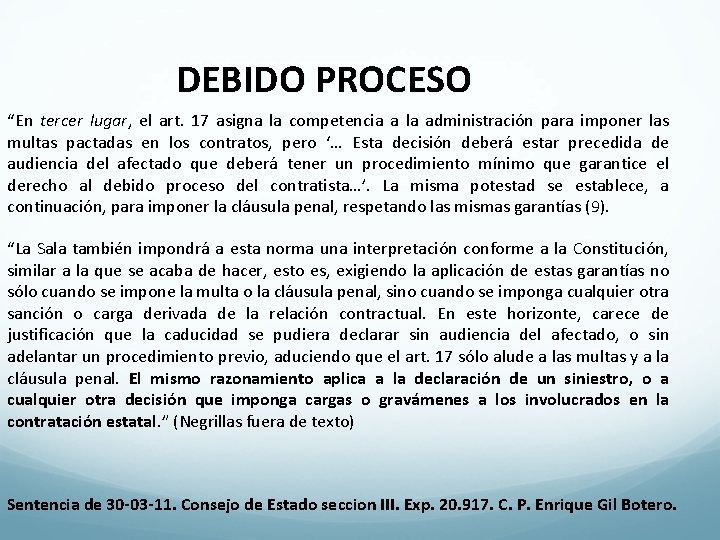 DEBIDO PROCESO

“En tercer lugar, el art. 17 asigna la competencia a la administración para imponer las multas pactadas en los contratos, pero ‘… Esta decisión deberá estar precedida de audiencia del afectado que deberá tener un procedimiento mínimo que garantice el derecho al debido proceso del contratista…’. La misma potestad se establece, a continuación, para imponer la cláusula penal, respetando las mismas garantías (9).

“La Sala también impondrá a esta norma una interpretación conforme a la Constitución, similar a la que se acaba de hacer, esto es, exigiendo la aplicación de estas garantías no sólo cuando se impone la multa o la cláusula penal, sino cuando se imponga cualquier otra sanción o carga derivada de la relación contractual. En este horizonte, carece de justificación que la caducidad se pudiera declarar sin audiencia del afectado, o sin adelantar un procedimiento previo, aduciendo que el art. 17 sólo alude a las multas y a la cláusula penal. El mismo razonamiento aplica a la declaración de un siniestro, o a cualquier otra decisión que imponga cargas o gravámenes a los involucrados en la contratación estatal.” (Negrillas fuera de texto)

Sentencia de 30-03-11. Consejo de Estado seccion III. Exp. 20.917. C. P. Enrique Gil Botero.